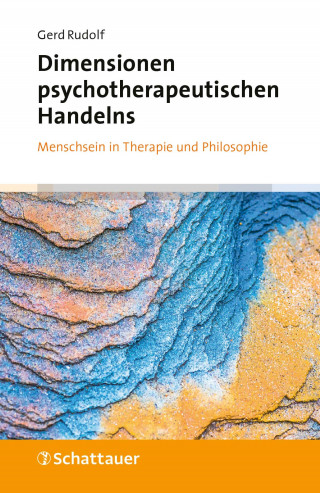 Gerd Rudolf

Dimensionen psychotherapeutischen Handelns

Menschsein in Therapie und Philosophie

Schattauer